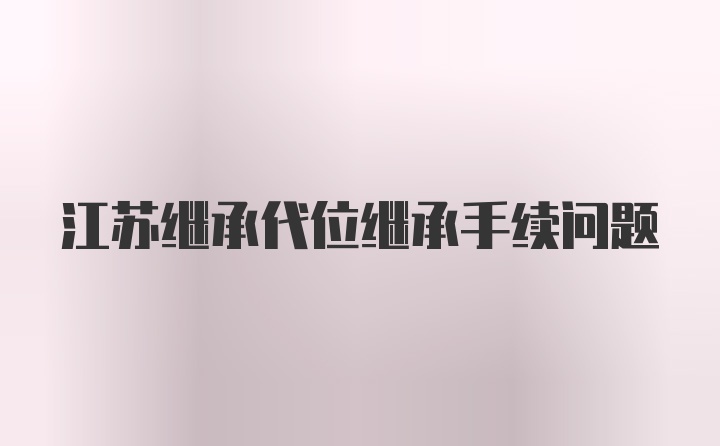 江苏继承代位继承手续问题